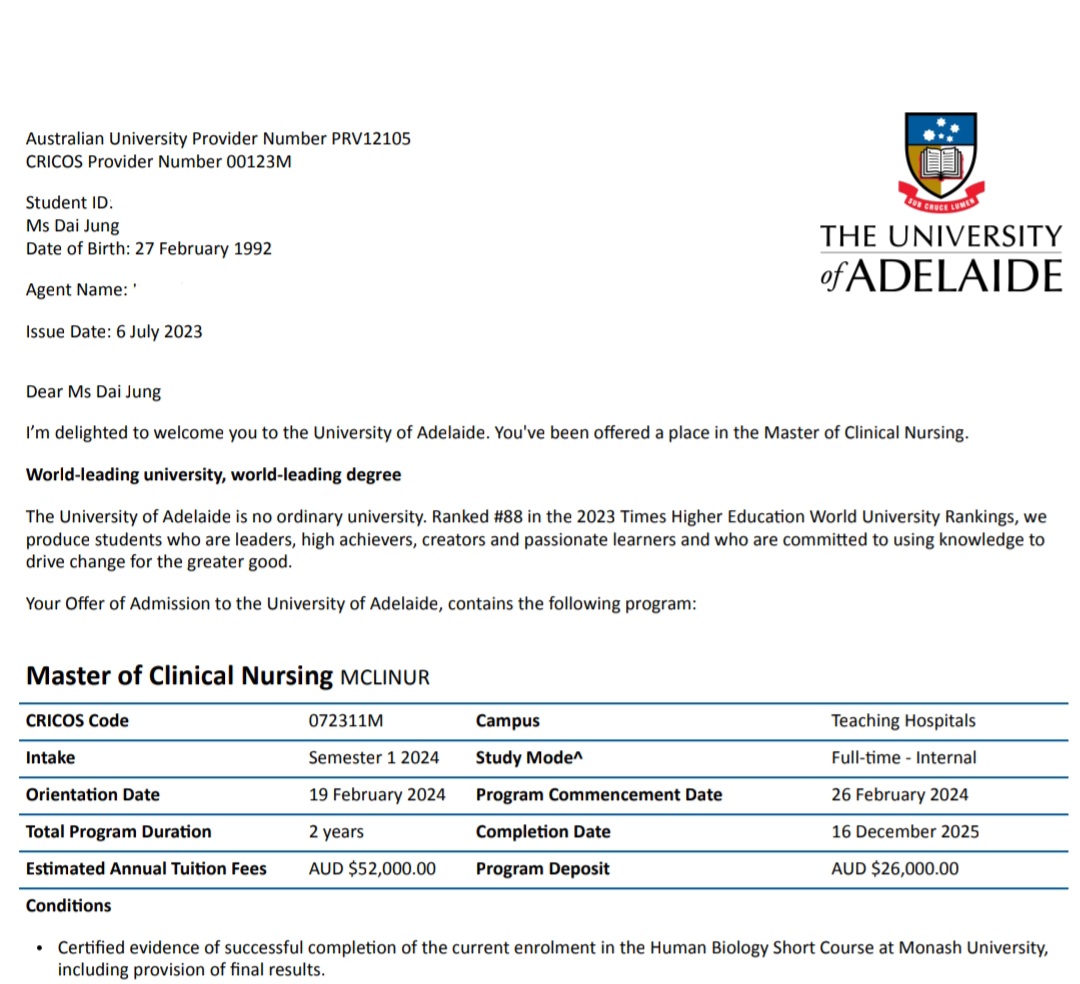 Australian University Provider Number PRV12105
CRICOS Provider Number 00123M

Student ID.
Ms Dai Jung
Date of Birth: 27 February 1992

Agent Name: '

Issue Date: 6 July 2023

SUB CRUCE LUMEN

THE UNIVERSITY of ADELAIDE

Dear Ms Dai Jung

I'm delighted to welcome you to the University of Adelaide. You've been offered a place in the Master of Clinical Nursing.

World-leading university, world-leading degree

The University of Adelaide is no ordinary university. Ranked #88 in the 2023 Times Higher Education World University Rankings, we produce students who are leaders, high achievers, creators and passionate learners and who are committed to using knowledge to drive change for the greater good.

Your Offer of Admission to the University of Adelaide, contains the following program:

Master of Clinical Nursing MCLINUR

| CRICOS Code | 072311M | Campus | Teaching Hospitals |
|---|---|---|---|
| Intake | Semester 1 2024 | Study Mode^ | Full-time - Internal |
| Orientation Date | 19 February 2024 | Program Commencement Date | 26 February 2024 |
| Total Program Duration | 2 years | Completion Date | 16 December 2025 |
| Estimated Annual Tuition Fees | AUD $52,000.00 | Program Deposit | AUD $26,000.00 |

Conditions

• Certified evidence of successful completion of the current enrolment in the Human Biology Short Course at Monash University, including provision of final results.